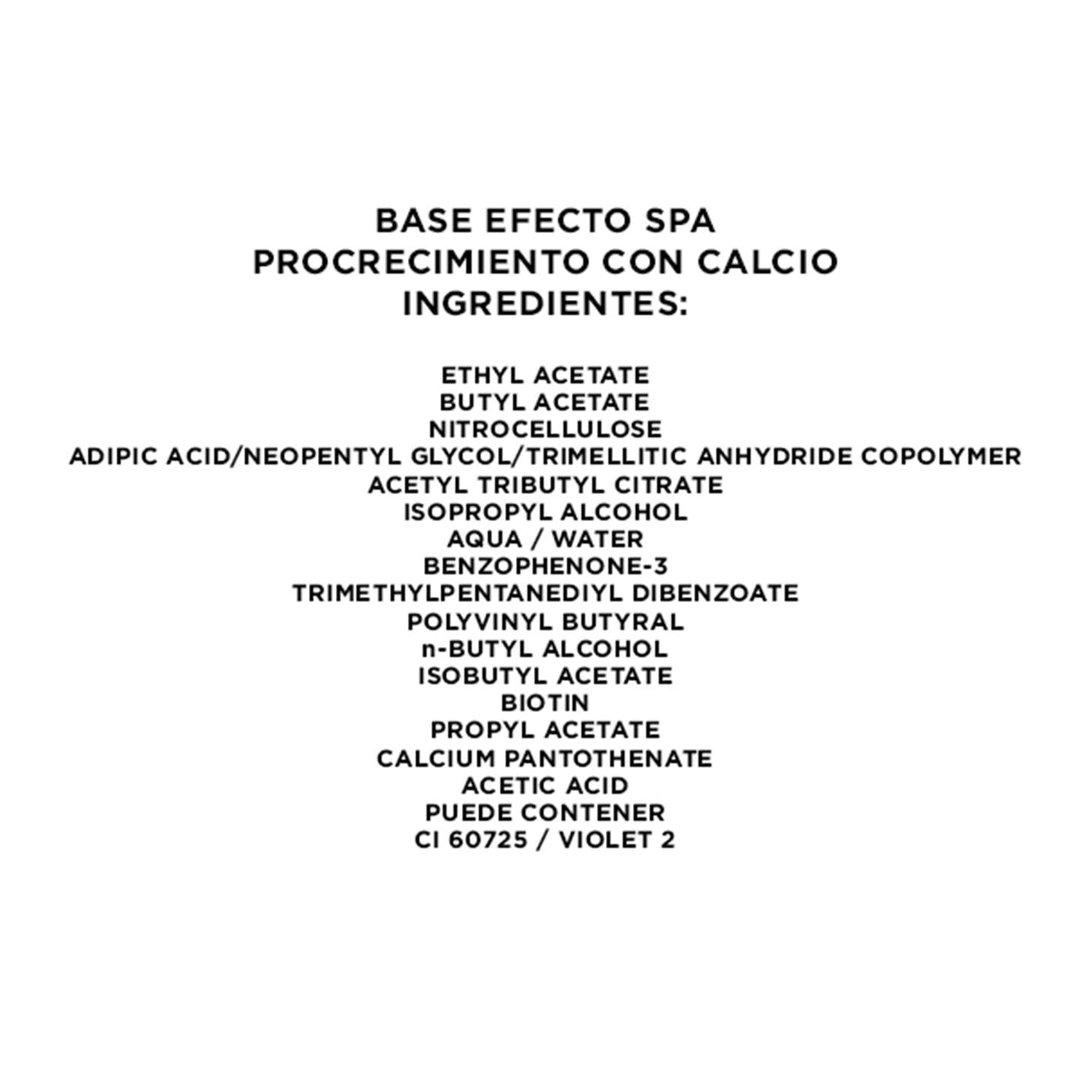 BASE EFECTO SPA
PROCRECIMIENTO CON CALCIO
INGREDIENTES:

ETHYL ACETATE
BUTYL ACETATE
NITROCELLULOSE
ADIPIC ACID/NEOPENTYL GLYCOL/TRIMELLITIC ANHYDRIDE COPOLYMER
ACETYL TRIBUTYL CITRATE
ISOPROPYL ALCOHOL
AQUA / WATER
BENZOPHENONE-3
TRIMETHYLPENTANEDIYL DIBENZOATE
POLYVINYL BUTYRAL
n-BUTYL ALCOHOL
ISOBUTYL ACETATE
BIOTIN
PROPYL ACETATE
CALCIUM PANTOTHENATE
ACETIC ACID
PUEDE CONTENER
CI 60725 / VIOLET 2